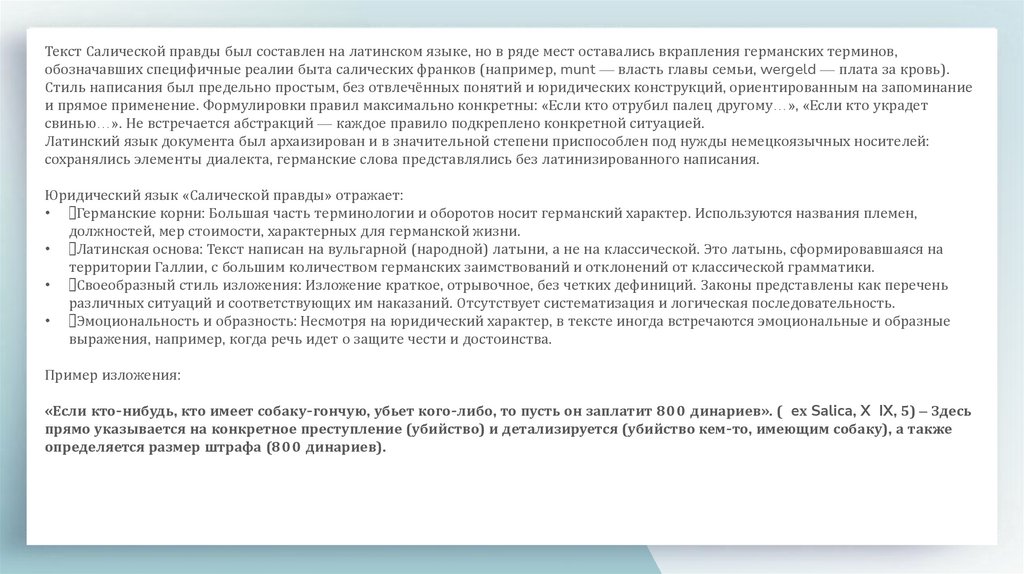 Текст Салической правды был составлен на латинском языке, но в ряде мест оставались вкрапления германских терминов, обозначавших специфичные реалии быта салических франков (например, munt — власть главы семьи, wergeld — плата за кровь). Стиль написания был предельно простым, без отвлечённых понятий и юридических конструкций, ориентированным на запоминание и прямое применение. Формулировки правил максимально конкретны: «Если кто отрубил палец другому…», «Если кто украдет свинью…». Не встречается абстракций — каждое правило подкреплено конкретной ситуацией.
Латинский язык документа был архаизирован и в значительной степени приспособлен под нужды немецкоязычных носителей: сохранялись элементы диалекта, германские слова представлялись без латинизированного написания.

Юридический язык «Салической правды» отражает:
• Германские корни: Большая часть терминологии и оборотов носит германский характер. Используются названия племен, должностей, мер стоимости, характерных для германской жизни.
• Латинская основа: Текст написан на вульгарной (народной) латыни, а не на классической. Это латынь, сформировавшаяся на территории Галлии, с большим количеством германских заимствований и отклонений от классической грамматики.
• Своеобразный стиль изложения: Изложение краткое, отрывочное, без четких дефиниций. Законы представлены как перечень различных ситуаций и соответствующих им наказаний. Отсутствует систематизация и логическая последовательность.
• Эмоциональность и образность: Несмотря на юридический характер, в тексте иногда встречаются эмоциональные и образные выражения, например, когда речь идет о защите чести и достоинства.

Пример изложения:

«Если кто-нибудь, кто имеет собаку-гончую, убьет кого-либо, то пусть он заплатит 800 динариев». ( ex Salica, X IX, 5) – Здесь прямо указывается на конкретное преступление (убийство) и детализируется (убийство кем-то, имеющим собаку), а также определяется размер штрафа (800 динариев).